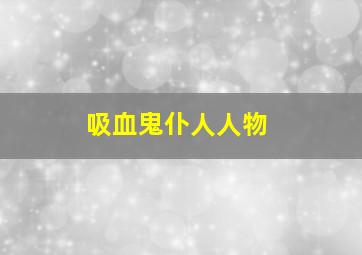 吸血鬼仆人人物